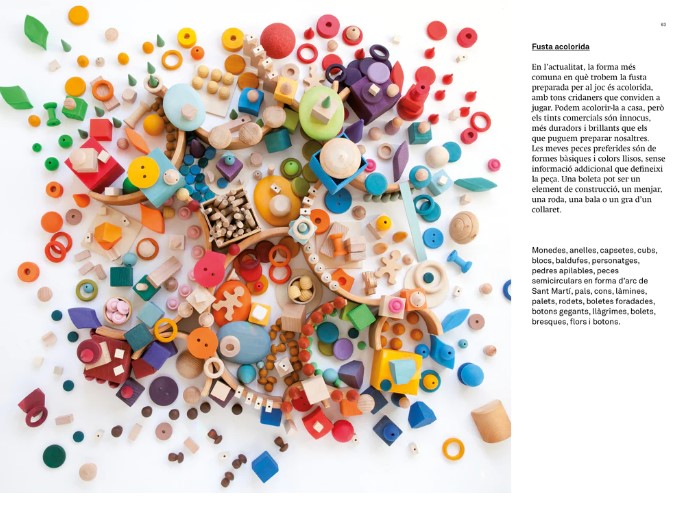 83

Fusta acolorida

En l'actualitat, la forma més comuna en què trobem la fusta preparada per al joc és acolorida, amb tons cridaners que conviden a jugar. Podem acolorir-la a casa, però els tints comercials són innocus, més duradors i brillants que els que puguem preparar nosaltres. Les meves peces preferides són de formes bàsiques i colors llisos, sense informació addicional que defineixi la peça. Una boleta pot ser un element de construcció, un menjar, una roda, una bala o un gra d'un collaret.

Monedes, anelles, capsetes, cubs, blocs, baldufes, personatges, pedres apilables, peces semicirculars en forma d'arc de Sant Martí, pals, cons, làmines, palets, rodets, boletes foradades, botons gegants, llàgrimes, bolets, bresques, flors i botons.